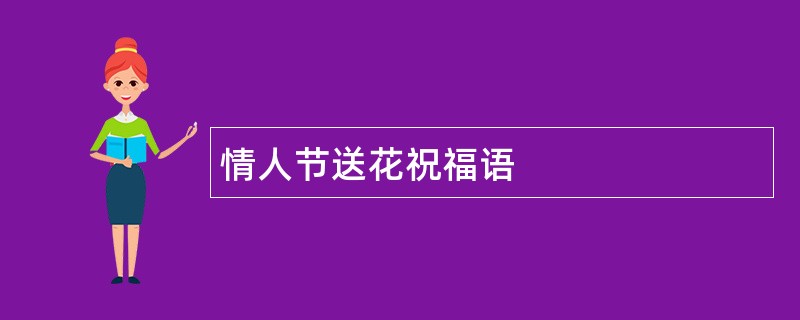 情人节送花祝福语